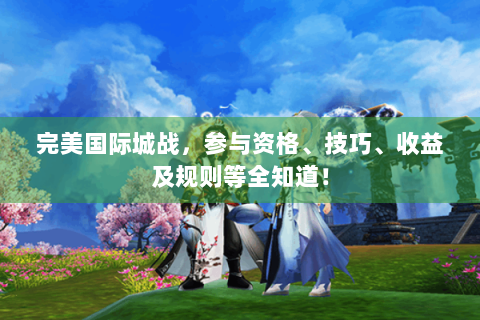 完美国际城战，参与资格、技巧、收益及规则等全知道！